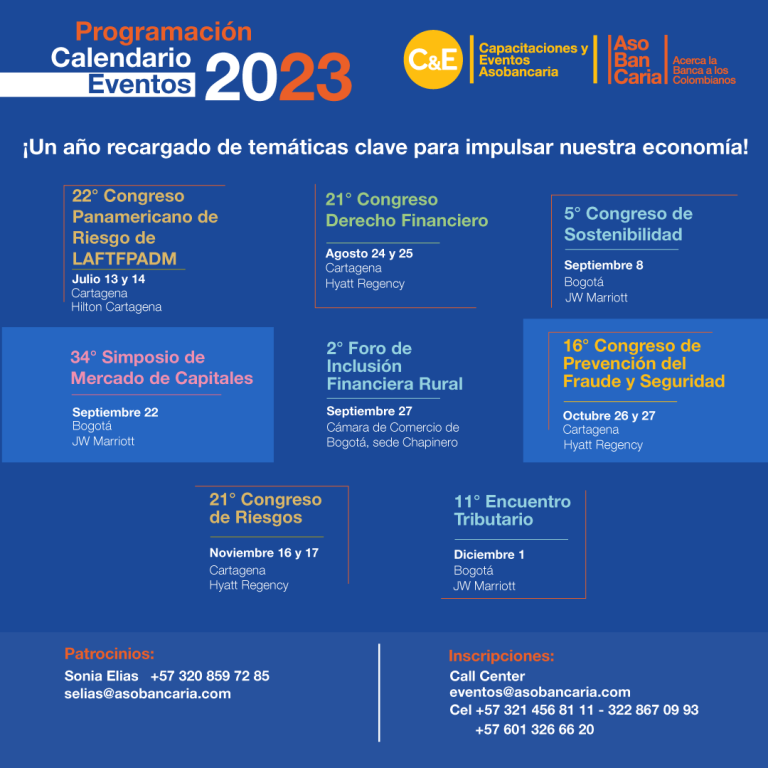 Programación
Calendario
Eventos 2023

C&E
Capacitaciones y Eventos Asobancaria

Aso
Ban
Caria
Acerca la Banca a los Colombianos

¡Un año recargado de temáticas clave para impulsar nuestra economía!

22° Congreso Panamericano de Riesgo de LAFTFPADM
Julio 13 y 14
Cartagena
Hilton Cartagena

21° Congreso Derecho Financiero
Agosto 24 y 25
Cartagena
Hyatt Regency

5° Congreso de Sostenibilidad
Septiembre 8
Bogotá
JW Marriott

34° Simposio de Mercado de Capitales
Septiembre 22
Bogotá
JW Marriott

2° Foro de Inclusión Financiera Rural
Septiembre 27
Cámara de Comercio de Bogotá, sede Chapinero

16° Congreso de Prevención del Fraude y Seguridad
Octubre 26 y 27
Cartagena
Hyatt Regency

21° Congreso de Riesgos
Noviembre 16 y 17
Cartagena
Hyatt Regency

11° Encuentro Tributario
Diciembre 1
Bogotá
JW Marriott

Patrocinios:
Sonia Elias +57 320 859 72 85
selias@asobancaria.com

Inscripciones:
Call Center
eventos@asobancaria.com
Cel +57 321 456 81 11 - 322 867 09 93
+57 601 326 66 20